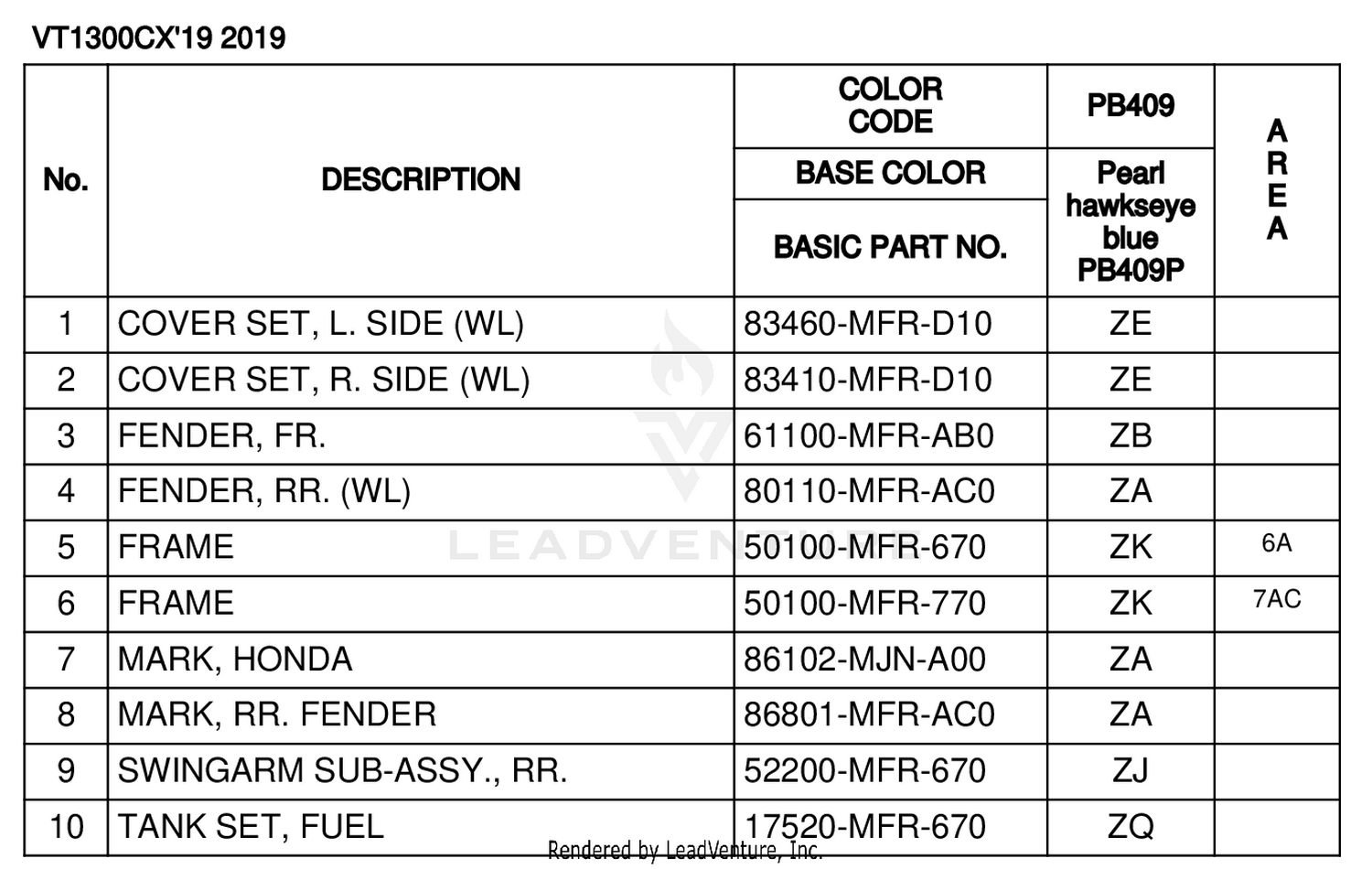 VT1300CX'19 2019

| No. | DESCRIPTION | COLOR CODE / BASE COLOR / BASIC PART NO. | PB409 / Pearl hawkseye blue PB409P | AREA |
|---|---|---|---|---|
| 1 | COVER SET, L. SIDE (WL) | 83460-MFR-D10 | ZE | |
| 2 | COVER SET, R. SIDE (WL) | 83410-MFR-D10 | ZE | |
| 3 | FENDER, FR. | 61100-MFR-AB0 | ZB | |
| 4 | FENDER, RR. (WL) | 80110-MFR-AC0 | ZA | |
| 5 | FRAME | 50100-MFR-670 | ZK | 6A |
| 6 | FRAME | 50100-MFR-770 | ZK | 7AC |
| 7 | MARK, HONDA | 86102-MJN-A00 | ZA | |
| 8 | MARK, RR. FENDER | 86801-MFR-AC0 | ZA | |
| 9 | SWINGARM SUB-ASSY., RR. | 52200-MFR-670 | ZJ | |
| 10 | TANK SET, FUEL | 17520-MFR-670 | ZQ | |

LEADVENTURE

Rendered by LeadVenture, Inc.